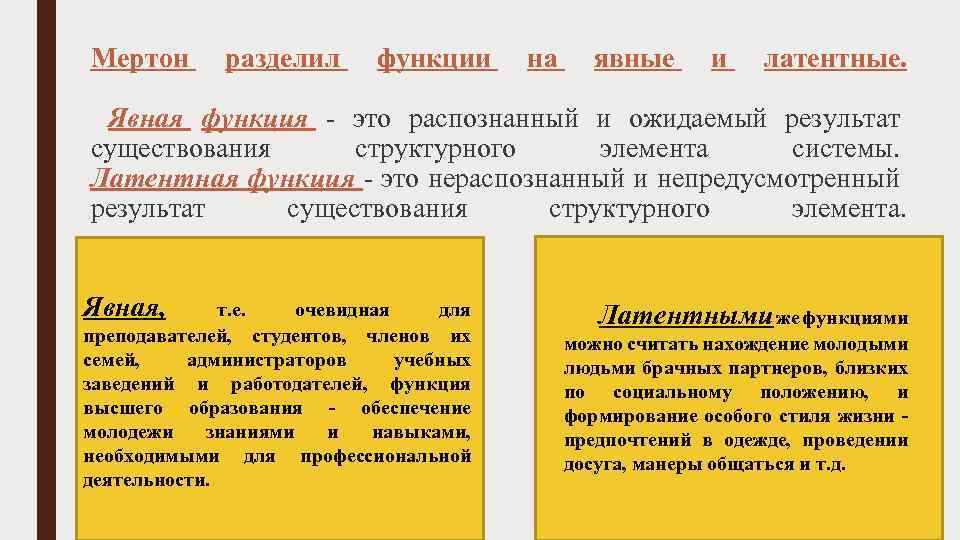 Мертон разделил функции на явные и латентные.

Явная функция - это распознанный и ожидаемый результат существования структурного элемента системы. Латентная функция - это нераспознанный и непредусмотренный результат существования структурного элемента.

Явная, т.е. очевидная для преподавателей, студентов, членов их семей, администраторов учебных заведений и работодателей, функция высшего образования - обеспечение молодежи знаниями и навыками, необходимыми для профессиональной деятельности.

Латентными же функциями можно считать нахождение молодыми людьми брачных партнеров, близких по социальному положению, и формирование особого стиля жизни - предпочтений в одежде, проведении досуга, манеры общаться и т.д.